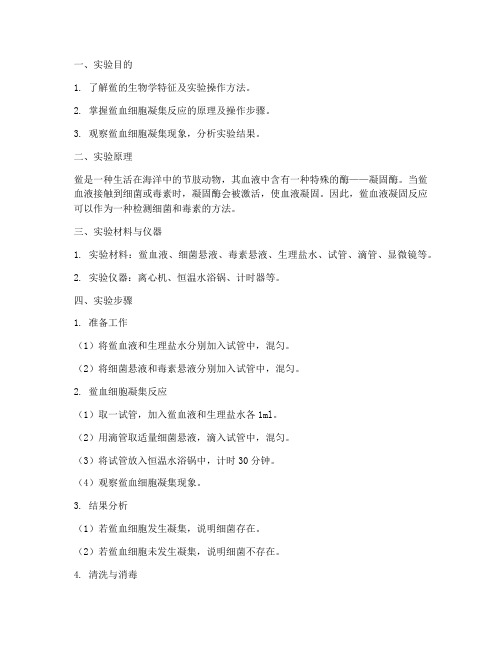 一、实验目的

1. 了解鲎的生物学特征及实验操作方法。

2. 掌握鲎血细胞凝集反应的原理及操作步骤。

3. 观察鲎血细胞凝集现象，分析实验结果。

二、实验原理

鲎是一种生活在海洋中的节肢动物，其血液中含有一种特殊的酶——凝固酶。当鲎血液接触到细菌或毒素时，凝固酶会被激活，使血液凝固。因此，鲎血液凝固反应可以作为一种检测细菌和毒素的方法。

三、实验材料与仪器

1. 实验材料：鲎血液、细菌悬液、毒素悬液、生理盐水、试管、滴管、显微镜等。

2. 实验仪器：离心机、恒温水浴锅、计时器等。

四、实验步骤

1. 准备工作

（1）将鲎血液和生理盐水分别加入试管中，混匀。

（2）将细菌悬液和毒素悬液分别加入试管中，混匀。

2. 鲎血细胞凝集反应

（1）取一试管，加入鲎血液和生理盐水各 1ml。

（2）用滴管取适量细菌悬液，滴入试管中，混匀。

（3）将试管放入恒温水浴锅中，计时 30 分钟。

（4）观察鲎血细胞凝集现象。

3. 结果分析

（1）若鲎血细胞发生凝集，说明细菌存在。

（2）若鲎血细胞未发生凝集，说明细菌不存在。

4. 清洗与消毒